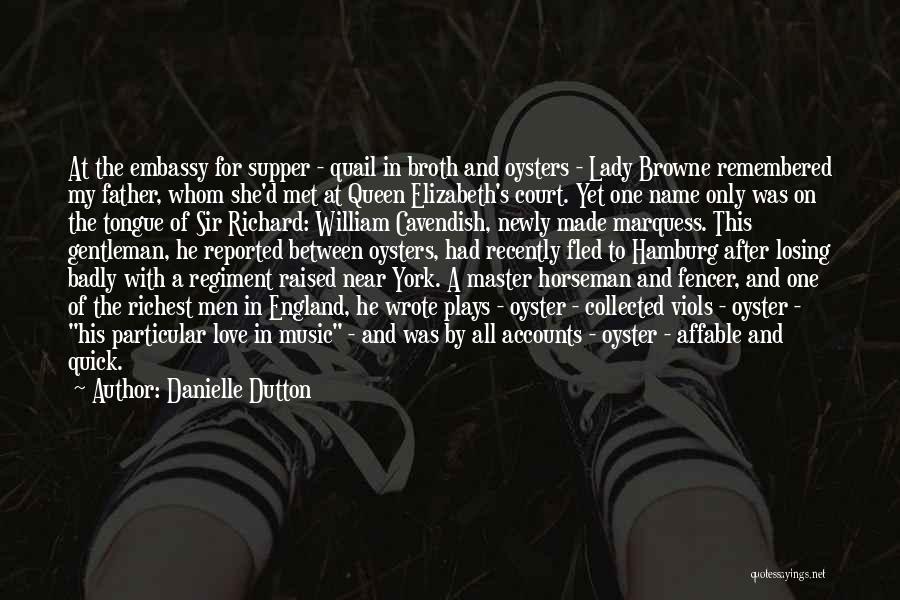 At the embassy for supper - quail in broth and oysters - Lady Browne remembered my father, whom she'd met at Queen Elizabeth's court. Yet one name only was on the tongue of Sir Richard: William Cavendish, newly made marquess. This gentleman, he reported between oysters, had recently fled to Hamburg after losing badly with a regiment raised near York. A master horseman and fencer, and one of the richest men in England, he wrote plays - oyster - collected viols - oyster - "his particular love in music" - and was by all accounts - oyster - affable and quick.

Author: Danielle Dutton

quotessayings.net